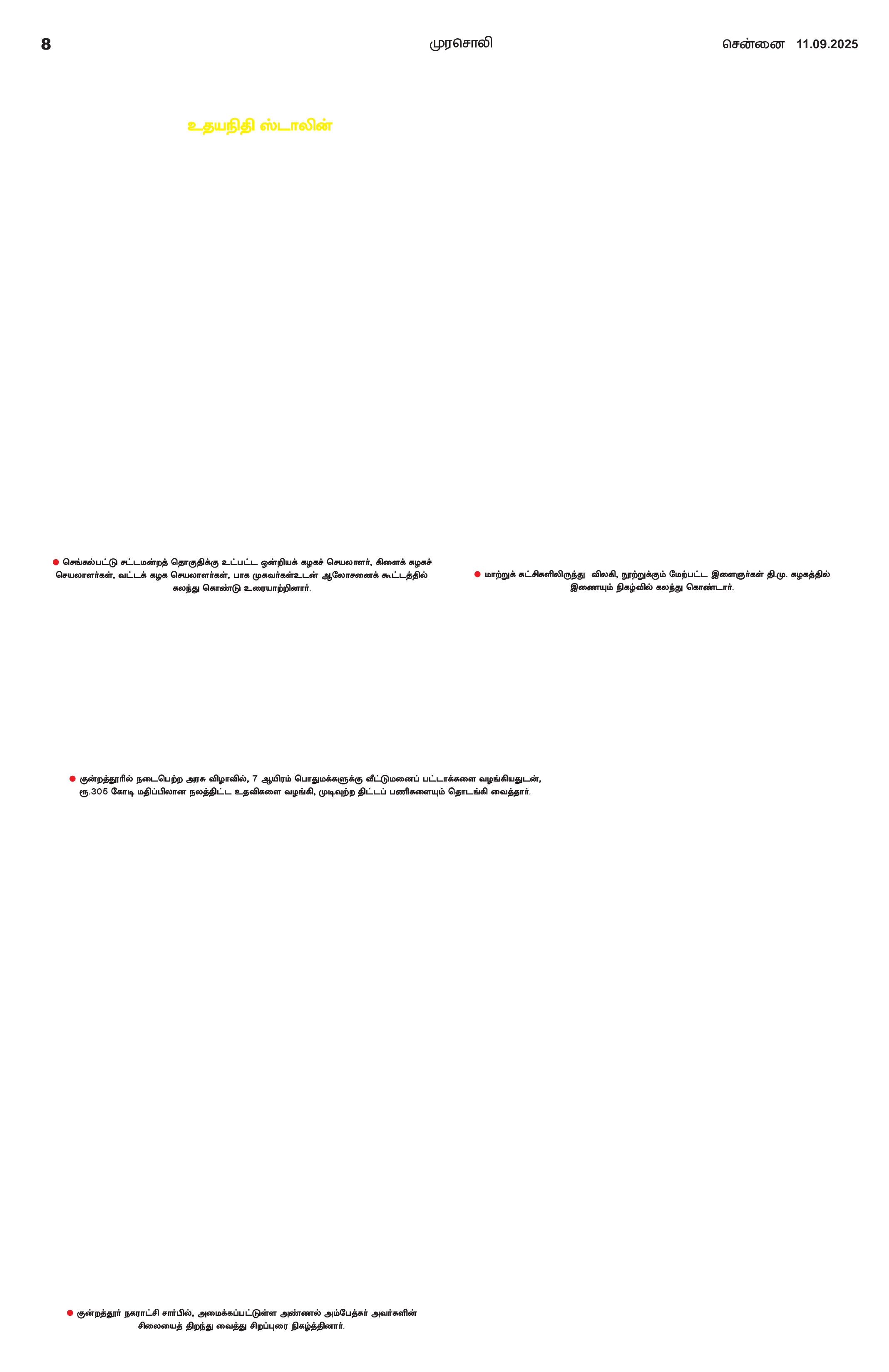 8

முரசொலி

சென்னை 11.09.2025

உதயநிதி ஸ்டாலின்

• செங்கல்பட்டு சட்டமன்றத் தொகுதிக்கு உட்பட்ட ஒன்றியக் கழகச் செயலாளர், கிளைக் கழகச் செயலாளர்கள், வட்டக் கழக செயலாளர்கள், பாக முகவர்கள்உடன் ஆலோசனைக் கூட்டத்தில் கலந்து கொண்டு உரையாற்றினார்.

• மாற்றுக் கட்சிகளிலிருந்து விலகி, நூற்றுக்கும் மேற்பட்ட இளைஞர்கள் தி.மு. கழகத்தில் இணையும் நிகழ்வில் கலந்து கொண்டார்.

• குன்றத்தூரில் நடைபெற்ற அரசு விழாவில், 7 ஆயிரம் பொதுமக்களுக்கு வீட்டுமனைப் பட்டாக்களை வழங்கியதுடன், ரூ.305 கோடி மதிப்பிலான நலத்திட்ட உதவிகளை வழங்கி, முடிவுற்ற திட்டப் பணிகளையும் தொடங்கி வைத்தார்.

• குன்றத்தூர் நகராட்சி சார்பில், அமைக்கப்பட்டுள்ள அண்ணல் அம்பேத்கர் அவர்களின் சிலையைத் திறந்து வைத்து சிறப்புரை நிகழ்த்தினார்.